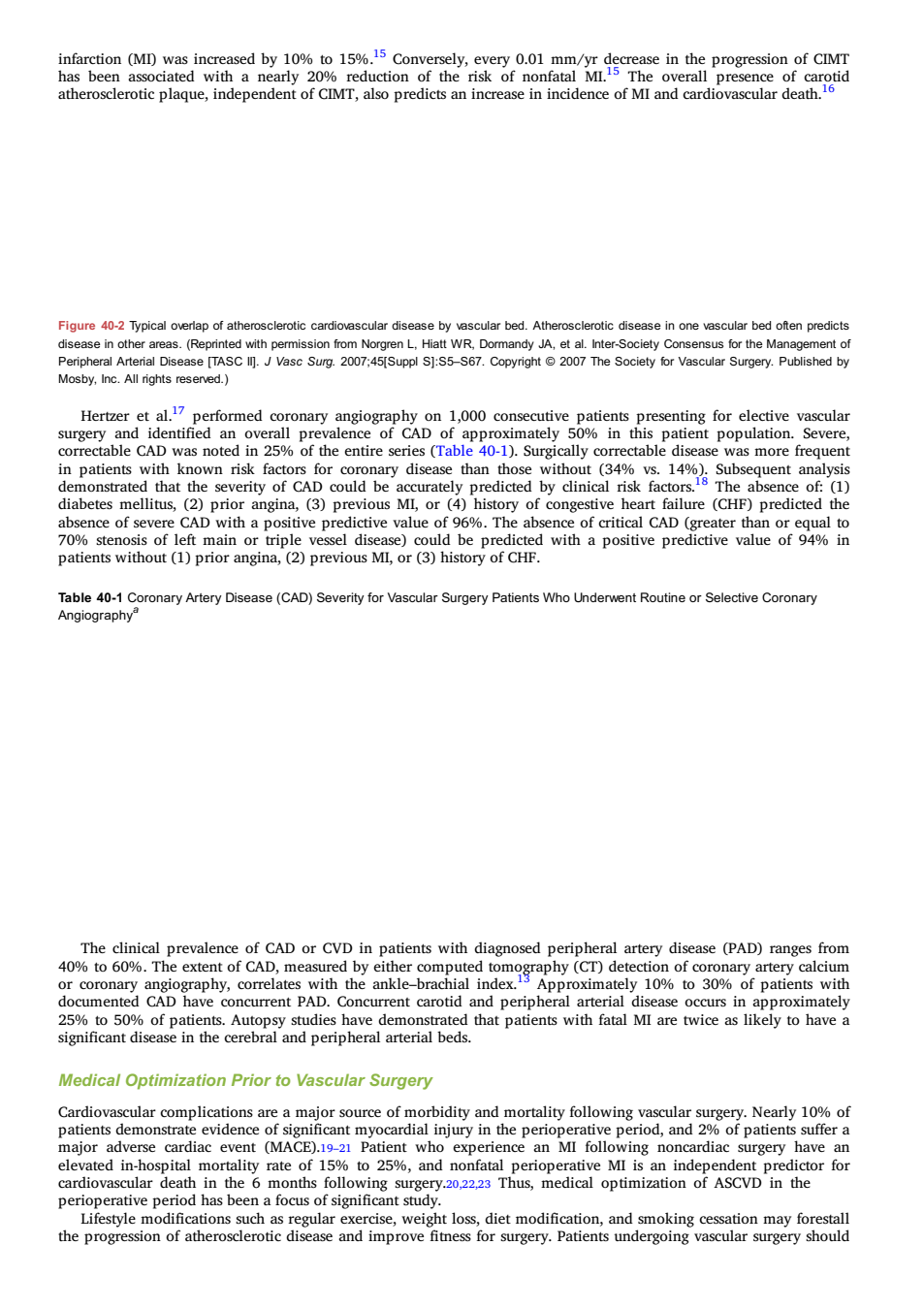 infarction (MI) was increased by 10% to 15%.$^{15}$ Conversely, every 0.01 mm/yr decrease in the progression of CIMT has been associated with a nearly 20% reduction of the risk of nonfatal MI.$^{15}$ The overall presence of carotid atherosclerotic plaque, independent of CIMT, also predicts an increase in incidence of MI and cardiovascular death.$^{16}$

Figure 40-2 Typical overlap of atherosclerotic cardiovascular disease by vascular bed. Atherosclerotic disease in one vascular bed often predicts disease in other areas. (Reprinted with permission from Norgren L, Hiatt WR, Dormandy JA, et al. Inter-Society Consensus for the Management of Peripheral Arterial Disease [TASC II]. J Vasc Surg. 2007;45[Suppl S]:S5–S67. Copyright © 2007 The Society for Vascular Surgery. Published by Mosby, Inc. All rights reserved.)

Hertzer et al.$^{17}$ performed coronary angiography on 1,000 consecutive patients presenting for elective vascular surgery and identified an overall prevalence of CAD of approximately 50% in this patient population. Severe, correctable CAD was noted in 25% of the entire series (Table 40-1). Surgically correctable disease was more frequent in patients with known risk factors for coronary disease than those without (34% vs. 14%). Subsequent analysis demonstrated that the severity of CAD could be accurately predicted by clinical risk factors.$^{18}$ The absence of: (1) diabetes mellitus, (2) prior angina, (3) previous MI, or (4) history of congestive heart failure (CHF) predicted the absence of severe CAD with a positive predictive value of 96%. The absence of critical CAD (greater than or equal to 70% stenosis of left main or triple vessel disease) could be predicted with a positive predictive value of 94% in patients without (1) prior angina, (2) previous MI, or (3) history of CHF.

Table 40-1 Coronary Artery Disease (CAD) Severity for Vascular Surgery Patients Who Underwent Routine or Selective Coronary Angiography$^{a}$

The clinical prevalence of CAD or CVD in patients with diagnosed peripheral artery disease (PAD) ranges from 40% to 60%. The extent of CAD, measured by either computed tomography (CT) detection of coronary artery calcium or coronary angiography, correlates with the ankle–brachial index.$^{13}$ Approximately 10% to 30% of patients with documented CAD have concurrent PAD. Concurrent carotid and peripheral arterial disease occurs in approximately 25% to 50% of patients. Autopsy studies have demonstrated that patients with fatal MI are twice as likely to have a significant disease in the cerebral and peripheral arterial beds.

Medical Optimization Prior to Vascular Surgery

Cardiovascular complications are a major source of morbidity and mortality following vascular surgery. Nearly 10% of patients demonstrate evidence of significant myocardial injury in the perioperative period, and 2% of patients suffer a major adverse cardiac event (MACE).$^{19–21}$ Patient who experience an MI following noncardiac surgery have an elevated in-hospital mortality rate of 15% to 25%, and nonfatal perioperative MI is an independent predictor for cardiovascular death in the 6 months following surgery.$^{20,22,23}$ Thus, medical optimization of ASCVD in the perioperative period has been a focus of significant study.

Lifestyle modifications such as regular exercise, weight loss, diet modification, and smoking cessation may forestall the progression of atherosclerotic disease and improve fitness for surgery. Patients undergoing vascular surgery should